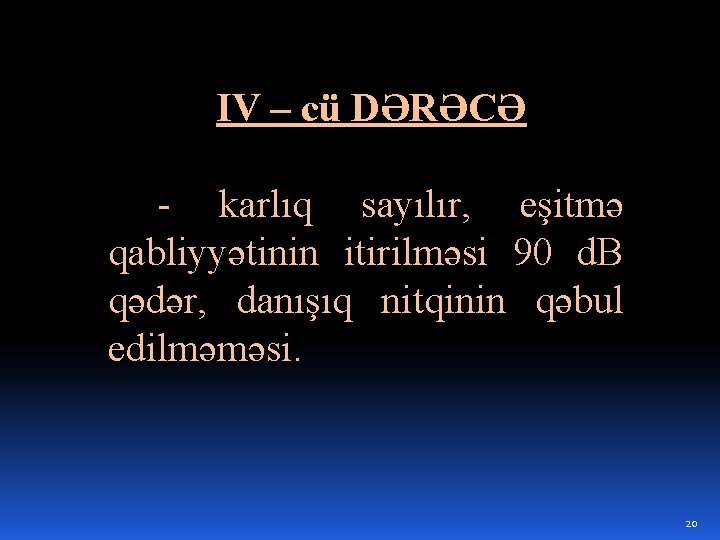 IV – cü DƏRƏCƏ

- karlıq sayılır, eşitmə qabliyyətinin itirilməsi 90 dB qədər, danışıq nitqinin qəbul edilməməsi.

20